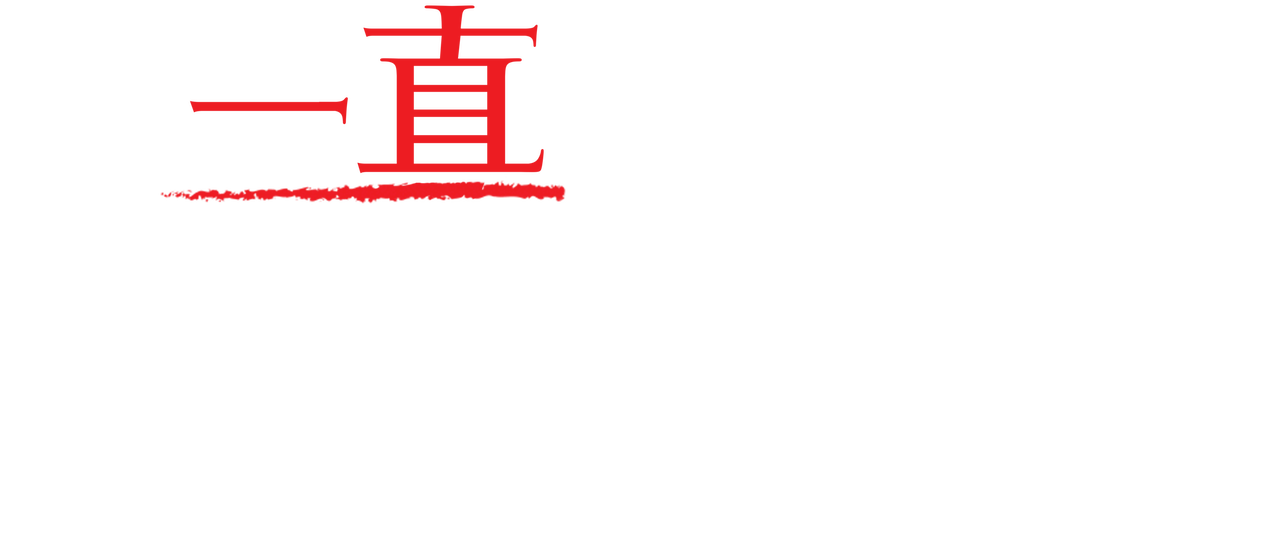 一直